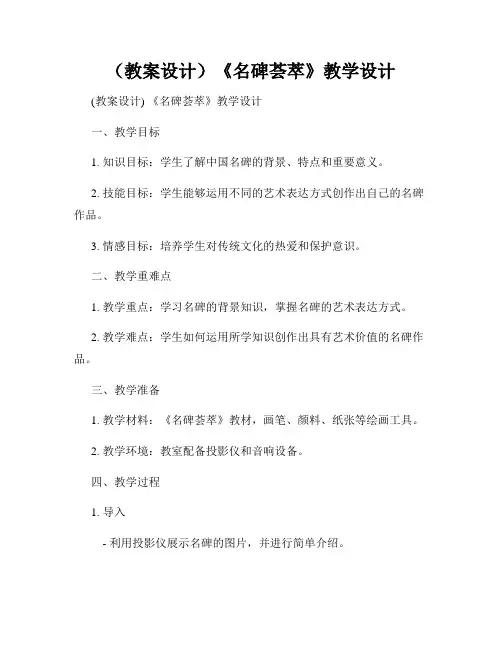 （教案设计）《名碑荟萃》教学设计

(教案设计) 《名碑荟萃》教学设计

一、教学目标

1. 知识目标：学生了解中国名碑的背景、特点和重要意义。

2. 技能目标：学生能够运用不同的艺术表达方式创作出自己的名碑作品。

3. 情感目标：培养学生对传统文化的热爱和保护意识。

二、教学重难点

1. 教学重点：学习名碑的背景知识，掌握名碑的艺术表达方式。

2. 教学难点：学生如何运用所学知识创作出具有艺术价值的名碑作品。

三、教学准备

1. 教学材料：《名碑荟萃》教材，画笔、颜料、纸张等绘画工具。

2. 教学环境：教室配备投影仪和音响设备。

四、教学过程

1. 导入

- 利用投影仪展示名碑的图片，并进行简单介绍。